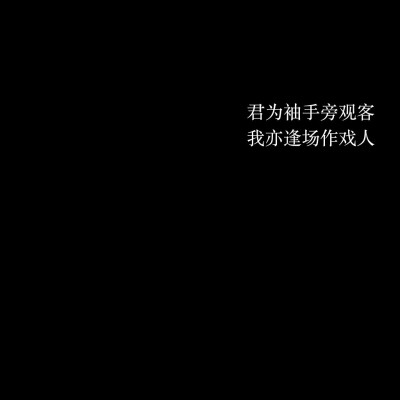 君为袖手旁观客
我亦逢场作戏人